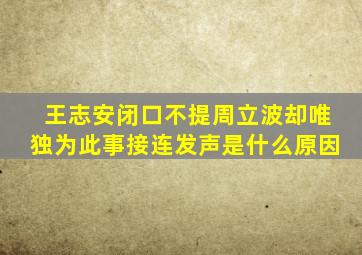 王志安闭口不提周立波却唯独为此事接连发声是什么原因